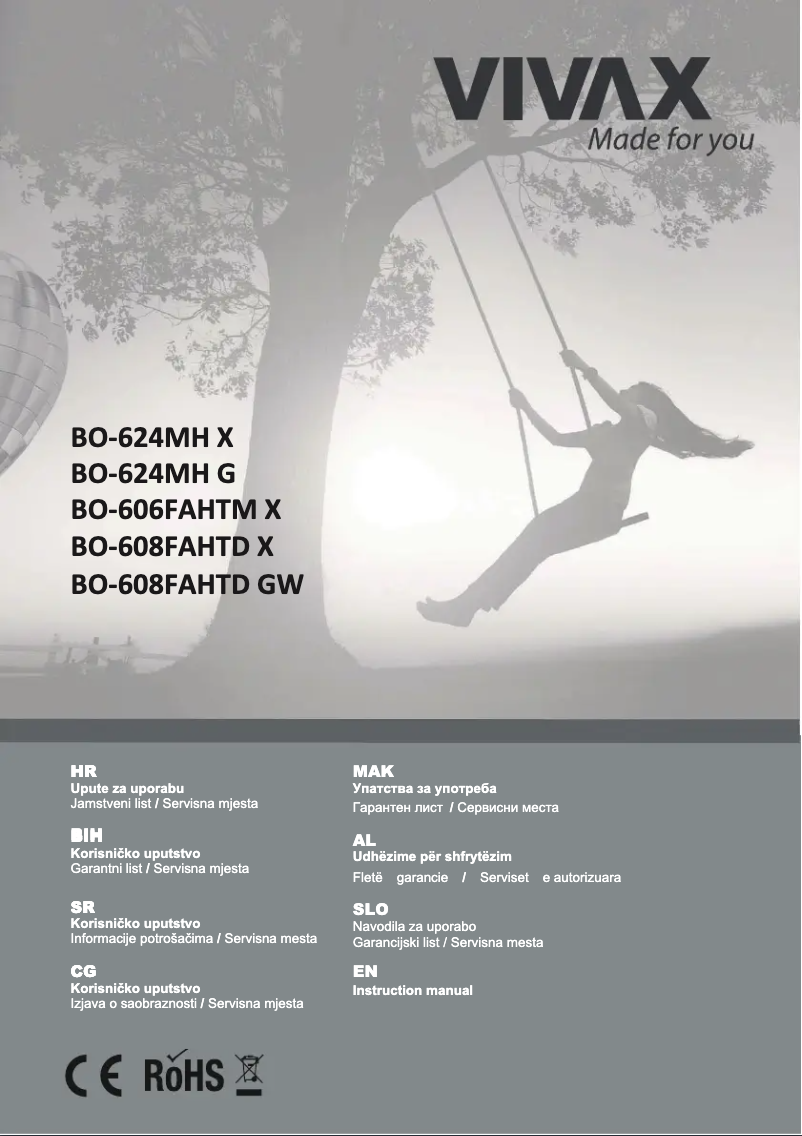 VIVAX
Made for you

BO-624MH X
BO-624MH G
BO-606FAHTM X
BO-608FAHTD X
BO-608FAHTD GW

HR
Upute za uporabu
Jamstveni list / Servisna mjesta

BIH
Korisničko uputstvo
Garantni list / Servisna mjesta

SR
Korisničko uputstvo
Informacije potrošačima / Servisna mesta

CG
Korisničko uputstvo
Izjava o saobraznosti / Servisna mjesta

MAK
Упатства за употреба
Гарантен лист / Сервисни места

AL
Udhëzime për shfrytëzim
Fletë garancie / Serviset e autorizuara

SLO
Navodila za uporabo
Garancijski list / Servisna mesta

EN
Instruction manual

CE RoHS